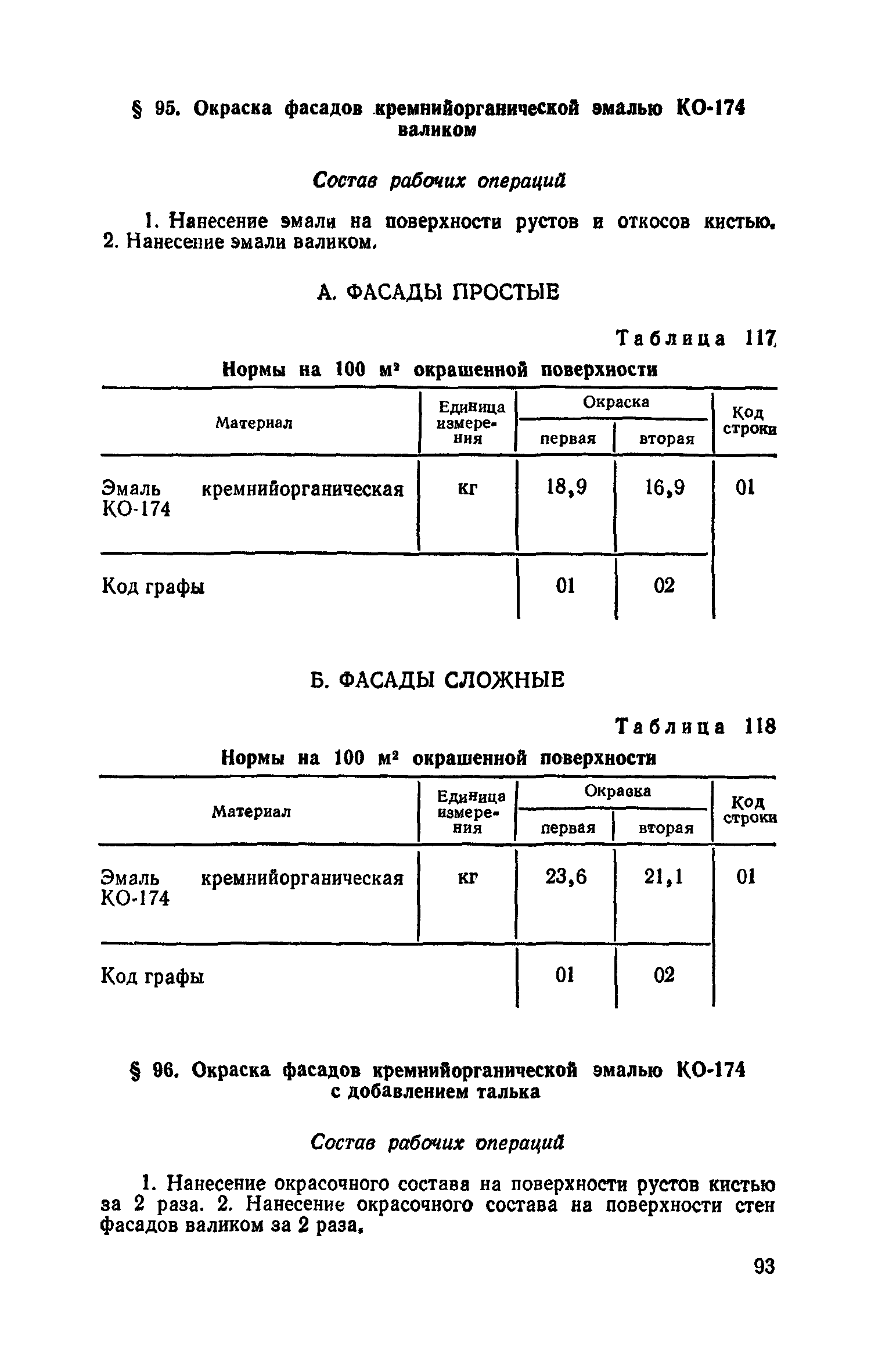 § 95. Окраска фасадов кремнийорганической эмалью КО-174 валиком

Состав рабочих операций

1. Нанесение эмали на поверхности рустов и откосов кистью. 2. Нанесение эмали валиком.

А. ФАСАДЫ ПРОСТЫЕ

Таблица 117

Нормы на 100 м² окрашенной поверхности

| Материал | Единица измерения | Окраска первая | Окраска вторая | Код строки |
|---|---|---|---|---|
| Эмаль кремнийорганическая КО-174 | кг | 18,9 | 16,9 | 01 |
| Код графы | | 01 | 02 | |

Б. ФАСАДЫ СЛОЖНЫЕ

Таблица 118

Нормы на 100 м² окрашенной поверхности

| Материал | Единица измерения | Окраска первая | Окраска вторая | Код строки |
|---|---|---|---|---|
| Эмаль кремнийорганическая КО-174 | кг | 23,6 | 21,1 | 01 |
| Код графы | | 01 | 02 | |

§ 96. Окраска фасадов кремнийорганической эмалью КО-174 с добавлением талька

Состав рабочих операций

1. Нанесение окрасочного состава на поверхности рустов кистью за 2 раза. 2. Нанесение окрасочного состава на поверхности стен фасадов валиком за 2 раза.

93